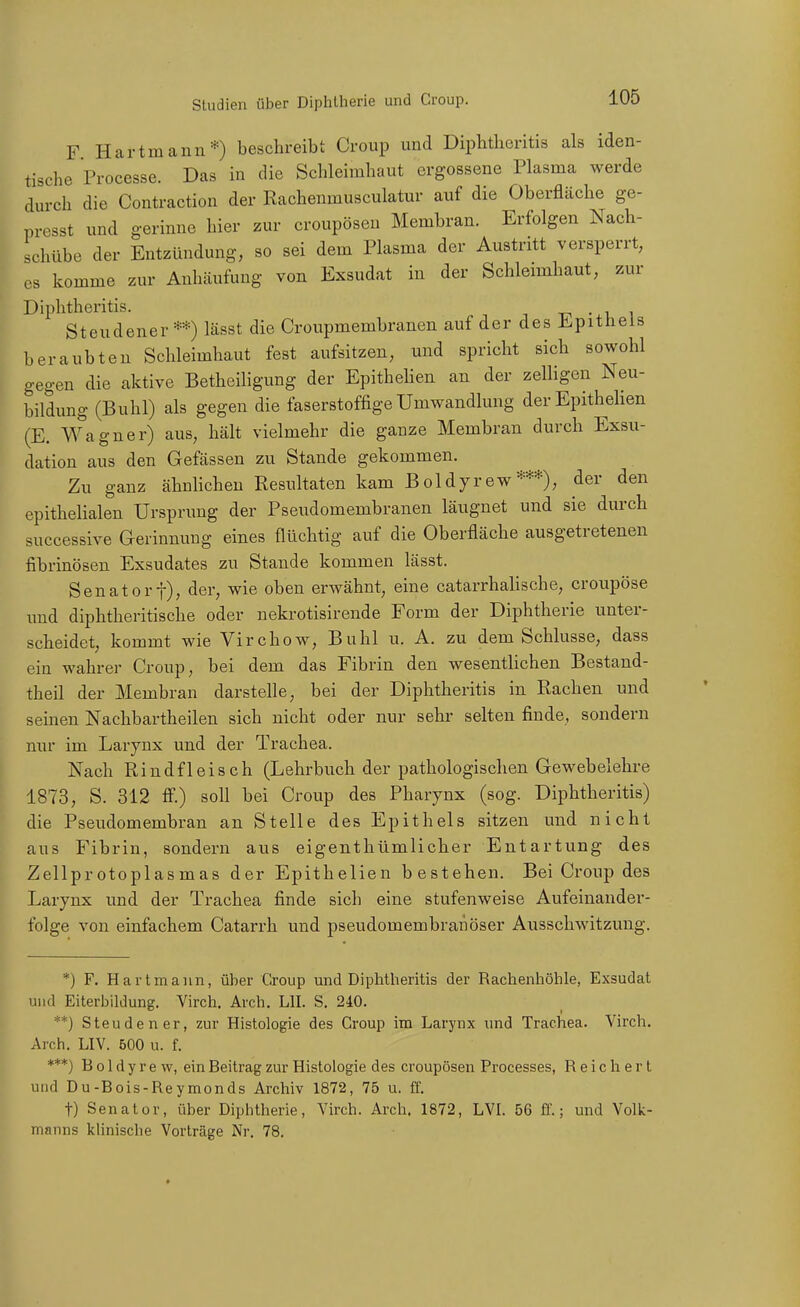 Studien über Diphtherie und Croup. 105

F. Hartmann*) beschreibt Croup und Diphtheritis als identische Processe. Das in die Schleimhaut ergossene Plasma werde durch die Contraction der Rachenmusculatur auf die Oberfläche gepresst und gerinne hier zur croupösen Membran. Erfolgen Nachschübe der Entzündung, so sei dem Plasma der Austritt versperrt, es komme zur Anhäufung von Exsudat in der Schleimhaut, zur Diphtheritis.

Steudener**) lässt die Croupmembranen auf der des Epithels beraubten Schleimhaut fest aufsitzen, und spricht sich sowohl gegen die aktive Betheiligung der Epithelien an der zelligen Neubildung (Buhl) als gegen die faserstoffige Umwandlung der Epithelien (E. Wagner) aus, hält vielmehr die ganze Membran durch Exsudation aus den Gefässen zu Stande gekommen.

Zu ganz ähnlichen Resultaten kam Boldyrew***), der den epithelialen Ursprung der Pseudomembranen läugnet und sie durch successive Gerinnung eines flüchtig auf die Oberfläche ausgetretenen fibrinösen Exsudates zu Stande kommen lässt.

Senator†), der, wie oben erwähnt, eine catarrhalische, croupöse und diphtheritische oder nekrotisirende Form der Diphtherie unterscheidet, kommt wie Virchow, Buhl u. A. zu dem Schlusse, dass ein wahrer Croup, bei dem das Fibrin den wesentlichen Bestandtheil der Membran darstelle, bei der Diphtheritis in Rachen und seinen Nachbartheilen sich nicht oder nur sehr selten finde, sondern nur im Larynx und der Trachea.

Nach Rindfleisch (Lehrbuch der pathologischen Gewebelehre 1873, S. 312 ff.) soll bei Croup des Pharynx (sog. Diphtheritis) die Pseudomembran an Stelle des Epithels sitzen und nicht aus Fibrin, sondern aus eigenthümlicher Entartung des Zellprotoplasmas der Epithelien bestehen. Bei Croup des Larynx und der Trachea finde sich eine stufenweise Aufeinanderfolge von einfachem Catarrh und pseudomembranöser Ausschwitzung.

*) F. Hartmann, über Croup und Diphtheritis der Rachenhöhle, Exsudat und Eiterbildung. Virch. Arch. LII. S. 240.
**) Steudener, zur Histologie des Croup im Larynx und Trachea. Virch. Arch. LIV. 500 u. f.
***) Boldyrew, ein Beitrag zur Histologie des croupösen Processes, Reichert und Du-Bois-Reymonds Archiv 1872, 75 u. ff.
†) Senator, über Diphtherie, Virch. Arch. 1872, LVI. 56 ff.; und Volkmanns klinische Vorträge Nr. 78.